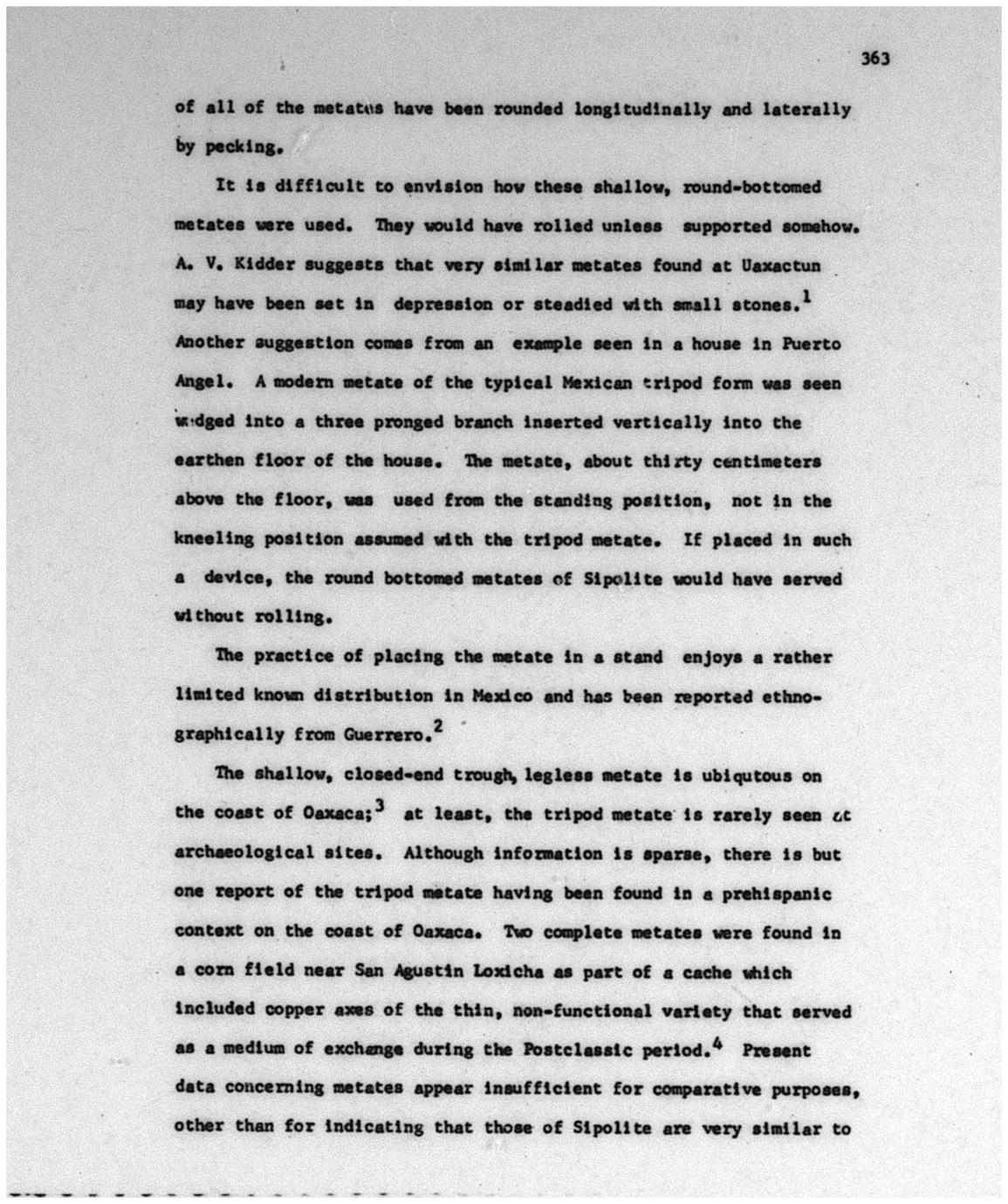 363

of all of the metates have been rounded longitudinally and laterally by pecking.

It is difficult to envision how these shallow, round-bottomed metates were used. They would have rolled unless supported somehow. A. V. Kidder suggests that very similar metates found at Uaxactun may have been set in depression or steadied with small stones.$^1$ Another suggestion comes from an example seen in a house in Puerto Angel. A modern metate of the typical Mexican tripod form was seen wedged into a three pronged branch inserted vertically into the earthen floor of the house. The metate, about thirty centimeters above the floor, was used from the standing position, not in the kneeling position assumed with the tripod metate. If placed in such a device, the round bottomed metates of Sipolite would have served without rolling.

The practice of placing the metate in a stand enjoys a rather limited known distribution in Mexico and has been reported ethnographically from Guerrero.$^2$

The shallow, closed-end trough, legless metate is ubiqutous on the coast of Oaxaca;$^3$ at least, the tripod metate is rarely seen at archaeological sites. Although information is sparse, there is but one report of the tripod metate having been found in a prehispanic context on the coast of Oaxaca. Two complete metates were found in a corn field near San Agustin Loxicha as part of a cache which included copper axes of the thin, non-functional variety that served as a medium of exchange during the Postclassic period.$^4$ Present data concerning metates appear insufficient for comparative purposes, other than for indicating that those of Sipolite are very similar to